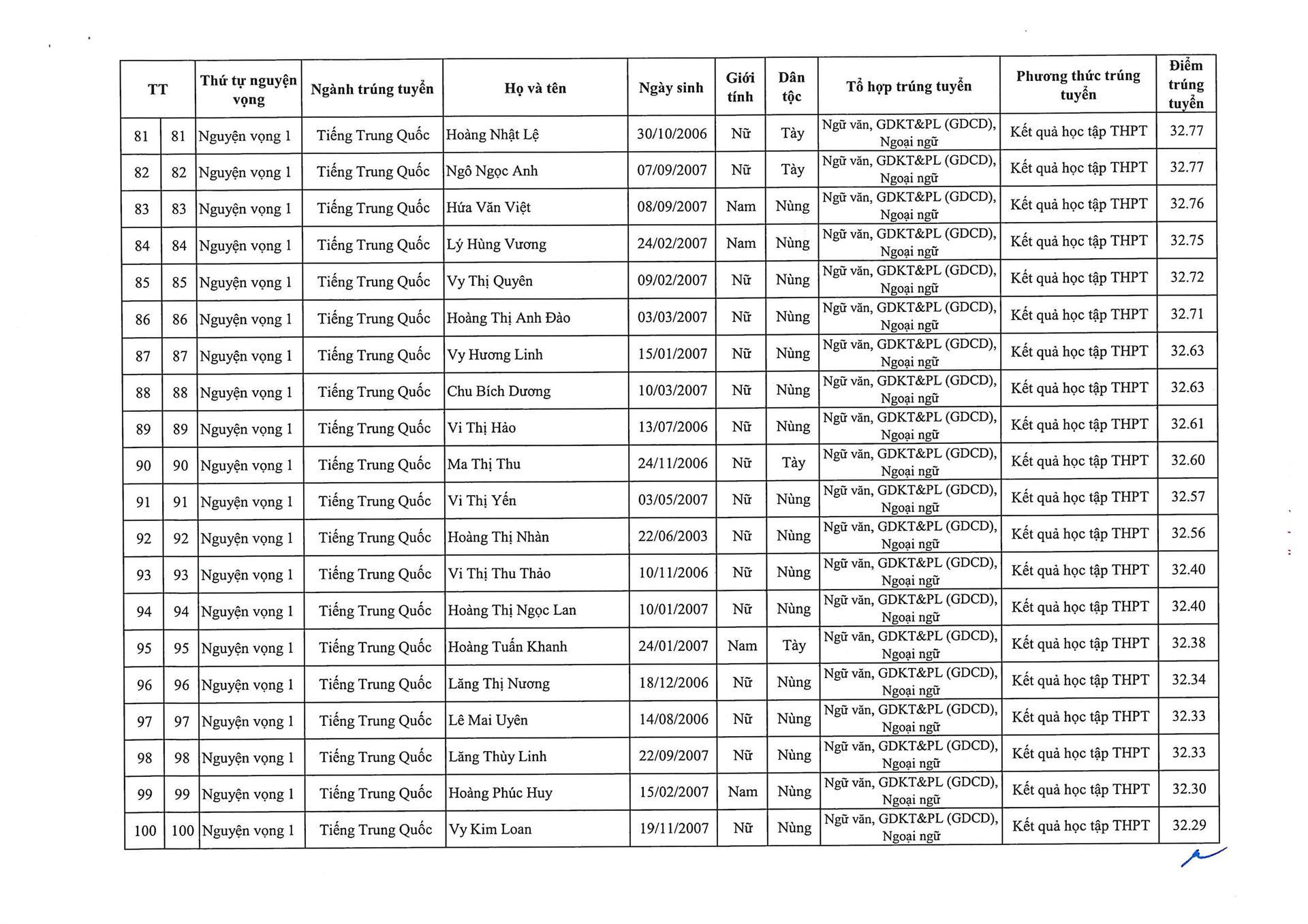 | TT | | Thứ tự nguyện vọng | Ngành trúng tuyển | Họ và tên | Ngày sinh | Giới tính | Dân tộc | Tổ hợp trúng tuyển | Phương thức trúng tuyển | Điểm trúng tuyển |
|---|---|---|---|---|---|---|---|---|---|---|
| 81 | 81 | Nguyện vọng 1 | Tiếng Trung Quốc | Hoàng Nhật Lệ | 30/10/2006 | Nữ | Tày | Ngữ văn, GDKT&PL (GDCD), Ngoại ngữ | Kết quả học tập THPT | 32.77 |
| 82 | 82 | Nguyện vọng 1 | Tiếng Trung Quốc | Ngô Ngọc Anh | 07/09/2007 | Nữ | Tày | Ngữ văn, GDKT&PL (GDCD), Ngoại ngữ | Kết quả học tập THPT | 32.77 |
| 83 | 83 | Nguyện vọng 1 | Tiếng Trung Quốc | Hứa Văn Việt | 08/09/2007 | Nam | Nùng | Ngữ văn, GDKT&PL (GDCD), Ngoại ngữ | Kết quả học tập THPT | 32.76 |
| 84 | 84 | Nguyện vọng 1 | Tiếng Trung Quốc | Lý Hùng Vương | 24/02/2007 | Nam | Nùng | Ngữ văn, GDKT&PL (GDCD), Ngoại ngữ | Kết quả học tập THPT | 32.75 |
| 85 | 85 | Nguyện vọng 1 | Tiếng Trung Quốc | Vy Thị Quyên | 09/02/2007 | Nữ | Nùng | Ngữ văn, GDKT&PL (GDCD), Ngoại ngữ | Kết quả học tập THPT | 32.72 |
| 86 | 86 | Nguyện vọng 1 | Tiếng Trung Quốc | Hoàng Thị Anh Đào | 03/03/2007 | Nữ | Nùng | Ngữ văn, GDKT&PL (GDCD), Ngoại ngữ | Kết quả học tập THPT | 32.71 |
| 87 | 87 | Nguyện vọng 1 | Tiếng Trung Quốc | Vy Hương Linh | 15/01/2007 | Nữ | Nùng | Ngữ văn, GDKT&PL (GDCD), Ngoại ngữ | Kết quả học tập THPT | 32.63 |
| 88 | 88 | Nguyện vọng 1 | Tiếng Trung Quốc | Chu Bích Dương | 10/03/2007 | Nữ | Nùng | Ngữ văn, GDKT&PL (GDCD), Ngoại ngữ | Kết quả học tập THPT | 32.63 |
| 89 | 89 | Nguyện vọng 1 | Tiếng Trung Quốc | Vi Thị Hảo | 13/07/2006 | Nữ | Nùng | Ngữ văn, GDKT&PL (GDCD), Ngoại ngữ | Kết quả học tập THPT | 32.61 |
| 90 | 90 | Nguyện vọng 1 | Tiếng Trung Quốc | Ma Thị Thu | 24/11/2006 | Nữ | Tày | Ngữ văn, GDKT&PL (GDCD), Ngoại ngữ | Kết quả học tập THPT | 32.60 |
| 91 | 91 | Nguyện vọng 1 | Tiếng Trung Quốc | Vi Thị Yến | 03/05/2007 | Nữ | Nùng | Ngữ văn, GDKT&PL (GDCD), Ngoại ngữ | Kết quả học tập THPT | 32.57 |
| 92 | 92 | Nguyện vọng 1 | Tiếng Trung Quốc | Hoàng Thị Nhàn | 22/06/2003 | Nữ | Nùng | Ngữ văn, GDKT&PL (GDCD), Ngoại ngữ | Kết quả học tập THPT | 32.56 |
| 93 | 93 | Nguyện vọng 1 | Tiếng Trung Quốc | Vi Thị Thu Thảo | 10/11/2006 | Nữ | Nùng | Ngữ văn, GDKT&PL (GDCD), Ngoại ngữ | Kết quả học tập THPT | 32.40 |
| 94 | 94 | Nguyện vọng 1 | Tiếng Trung Quốc | Hoàng Thị Ngọc Lan | 10/01/2007 | Nữ | Nùng | Ngữ văn, GDKT&PL (GDCD), Ngoại ngữ | Kết quả học tập THPT | 32.40 |
| 95 | 95 | Nguyện vọng 1 | Tiếng Trung Quốc | Hoàng Tuấn Khanh | 24/01/2007 | Nam | Tày | Ngữ văn, GDKT&PL (GDCD), Ngoại ngữ | Kết quả học tập THPT | 32.38 |
| 96 | 96 | Nguyện vọng 1 | Tiếng Trung Quốc | Lăng Thị Nương | 18/12/2006 | Nữ | Nùng | Ngữ văn, GDKT&PL (GDCD), Ngoại ngữ | Kết quả học tập THPT | 32.34 |
| 97 | 97 | Nguyện vọng 1 | Tiếng Trung Quốc | Lê Mai Uyên | 14/08/2006 | Nữ | Nùng | Ngữ văn, GDKT&PL (GDCD), Ngoại ngữ | Kết quả học tập THPT | 32.33 |
| 98 | 98 | Nguyện vọng 1 | Tiếng Trung Quốc | Lăng Thùy Linh | 22/09/2007 | Nữ | Nùng | Ngữ văn, GDKT&PL (GDCD), Ngoại ngữ | Kết quả học tập THPT | 32.33 |
| 99 | 99 | Nguyện vọng 1 | Tiếng Trung Quốc | Hoàng Phúc Huy | 15/02/2007 | Nam | Nùng | Ngữ văn, GDKT&PL (GDCD), Ngoại ngữ | Kết quả học tập THPT | 32.30 |
| 100 | 100 | Nguyện vọng 1 | Tiếng Trung Quốc | Vy Kim Loan | 19/11/2007 | Nữ | Nùng | Ngữ văn, GDKT&PL (GDCD), Ngoại ngữ | Kết quả học tập THPT | 32.29 |